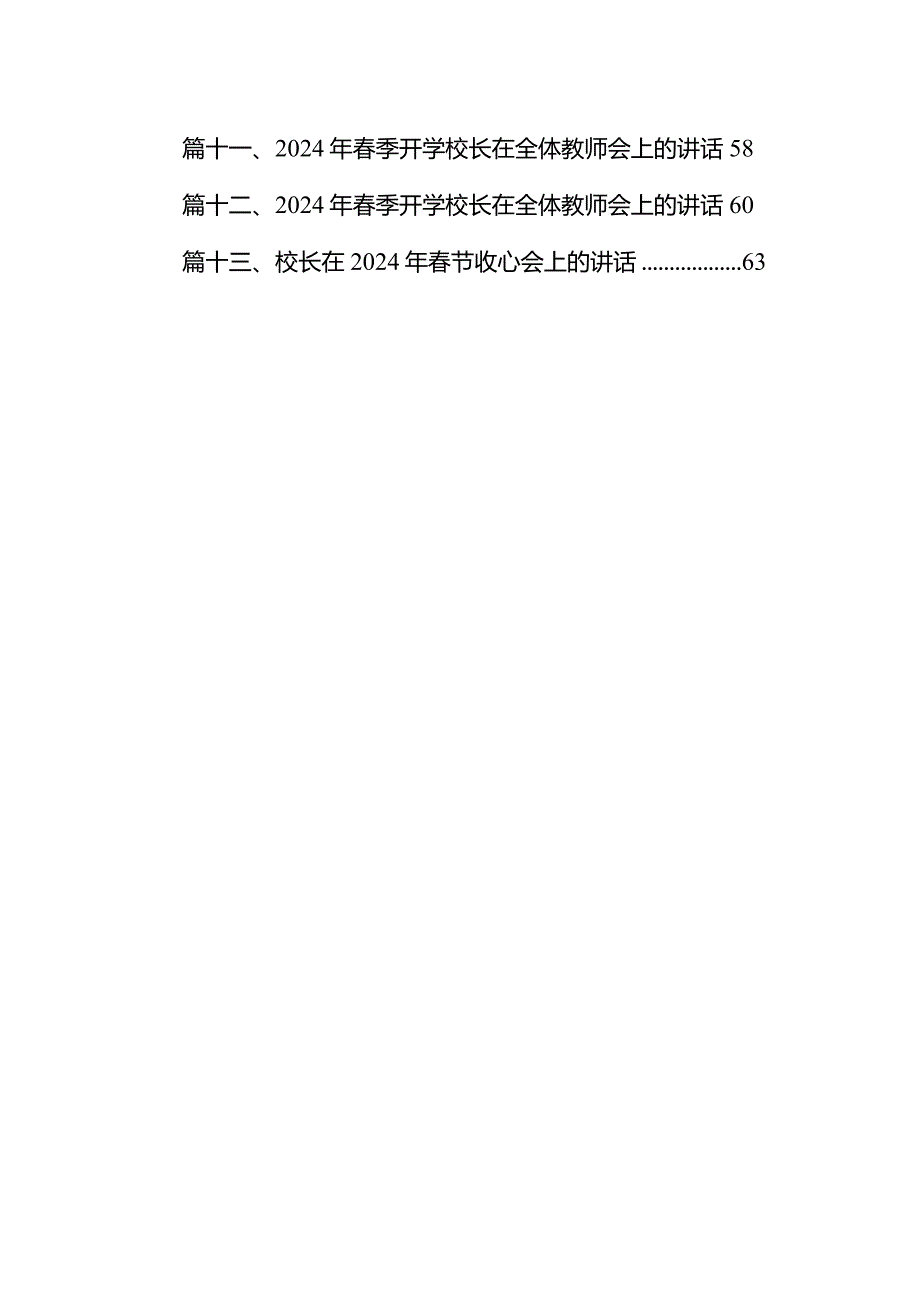 篇十一、2024年春季开学校长在全体教师会上的讲话 58

篇十二、2024年春季开学校长在全体教师会上的讲话 60

篇十三、校长在2024年春节收心会上的讲话 ..................63